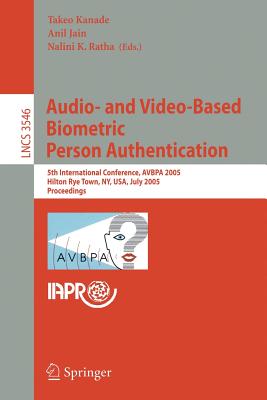 Takeo Kanade
Anil Jain
Nalini K. Ratha (Eds.)

LNCS 3546

Audio- and Video-Based Biometric Person Authentication

5th International Conference, AVBPA 2005
Hilton Rye Town, NY, USA, July 2005
Proceedings

AVBPA

IAPR

Springer